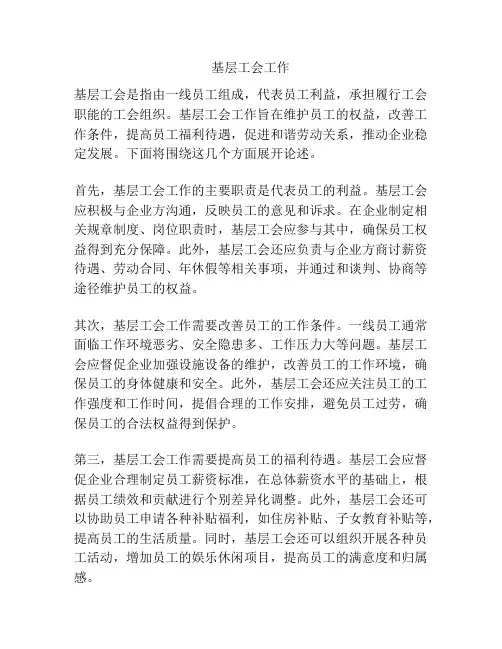 基层工会工作

基层工会是指由一线员工组成，代表员工利益，承担履行工会职能的工会组织。基层工会工作旨在维护员工的权益，改善工作条件，提高员工福利待遇，促进和谐劳动关系，推动企业稳定发展。下面将围绕这几个方面展开论述。

首先，基层工会工作的主要职责是代表员工的利益。基层工会应积极与企业方沟通，反映员工的意见和诉求。在企业制定相关规章制度、岗位职责时，基层工会应参与其中，确保员工权益得到充分保障。此外，基层工会还应负责与企业方商讨薪资待遇、劳动合同、年休假等相关事项，并通过和谈判、协商等途径维护员工的权益。

其次，基层工会工作需要改善员工的工作条件。一线员工通常面临工作环境恶劣、安全隐患多、工作压力大等问题。基层工会应督促企业加强设施设备的维护，改善员工的工作环境，确保员工的身体健康和安全。此外，基层工会还应关注员工的工作强度和工作时间，提倡合理的工作安排，避免员工过劳，确保员工的合法权益得到保护。

第三，基层工会工作需要提高员工的福利待遇。基层工会应督促企业合理制定员工薪资标准，在总体薪资水平的基础上，根据员工绩效和贡献进行个别差异化调整。此外，基层工会还可以协助员工申请各种补贴福利，如住房补贴、子女教育补贴等，提高员工的生活质量。同时，基层工会还可以组织开展各种员工活动，增加员工的娱乐休闲项目，提高员工的满意度和归属感。